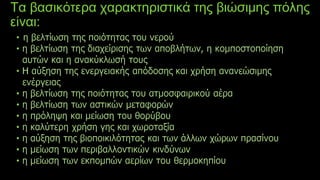 Τα βασικότερα χαρακτηριστικά της βιώσιμης πόλης είναι:

• η βελτίωση της ποιότητας του νερού
• η βελτίωση της διαχείρισης των αποβλήτων, η κομποστοποίηση αυτών και η ανακύκλωσή τους
• Η αύξηση της ενεργειακής απόδοσης και χρήση ανανεώσιμης ενέργειας
• η βελτίωση της ποιότητας του ατμοσφαιρικού αέρα
• η βελτίωση των αστικών μεταφορών
• η πρόληψη και μείωση του θορύβου
• η καλύτερη χρήση γης και χωροταξία
• η αύξηση της βιοποικιλότητας και των άλλων χώρων πρασίνου
• η μείωση των περιβαλλοντικών κινδύνων
• η μείωση των εκπομπών αερίων του θερμοκηπίου